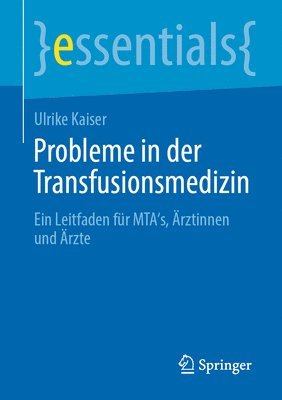 }essentials{

Ulrike Kaiser

Probleme in der Transfusionsmedizin

Ein Leitfaden für MTA's, Ärztinnen und Ärzte

Springer